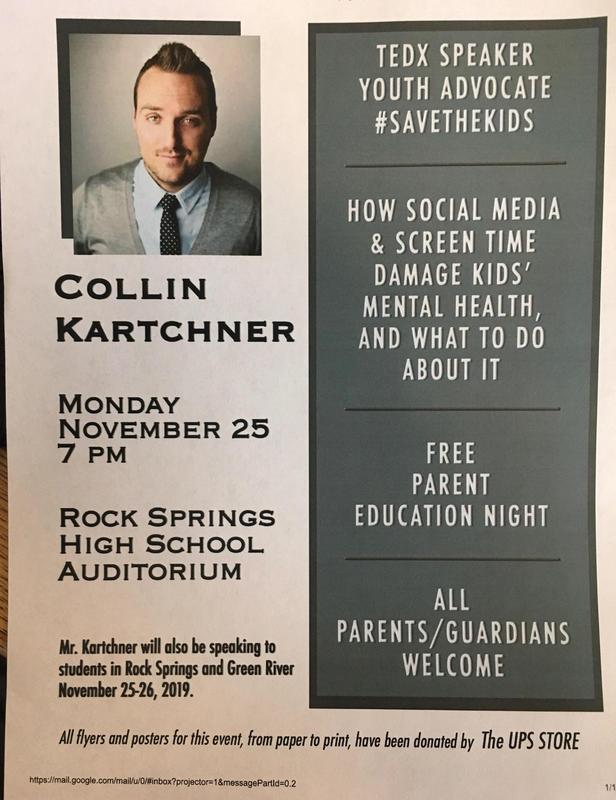 COLLIN KARTCHNER

MONDAY
NOVEMBER 25
7 PM

ROCK SPRINGS
HIGH SCHOOL
AUDITORIUM

Mr. Kartchner will also be speaking to students in Rock Springs and Green River November 25-26, 2019.

TEDX SPEAKER
YOUTH ADVOCATE
#SAVETHEKIDS

HOW SOCIAL MEDIA & SCREEN TIME DAMAGE KIDS' MENTAL HEALTH, AND WHAT TO DO ABOUT IT

FREE
PARENT
EDUCATION NIGHT

ALL
PARENTS/GUARDIANS
WELCOME

All flyers and posters for this event, from paper to print, have been donated by The UPS STORE

https://mail.google.com/mail/u/0/#inbox?projector=1&messagePartId=0.2

1/1